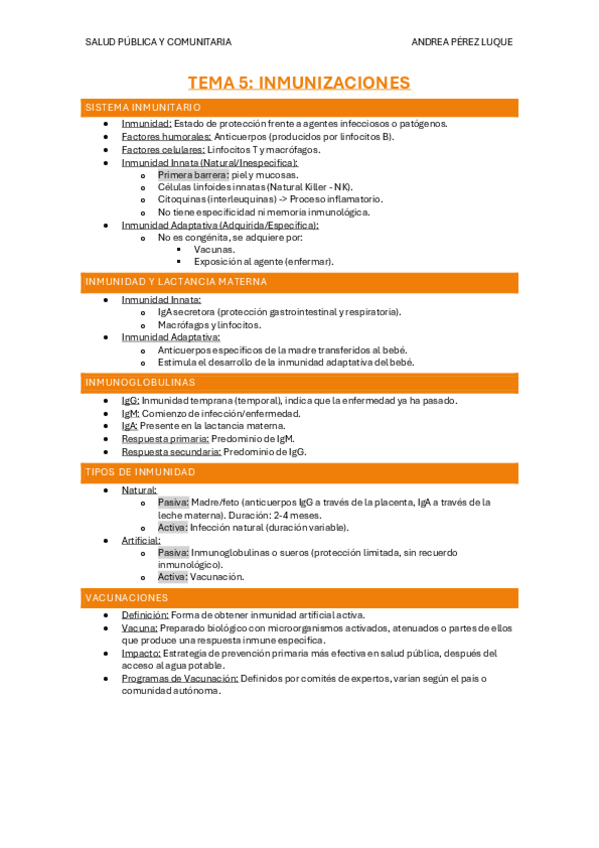 SALUD PÚBLICA Y COMUNITARIA ANDREA PÉREZ LUQUE

TEMA 5: INMUNIZACIONES

SISTEMA INMUNITARIO

- Inmunidad: Estado de protección frente a agentes infecciosos o patógenos.
- Factores humorales: Anticuerpos (producidos por linfocitos B).
- Factores celulares: Linfocitos T y macrófagos.
- Inmunidad Innata (Natural/Inespecífica):
  - Primera barrera: piel y mucosas.
  - Células linfoides innatas (Natural Killer - NK).
  - Citoquinas (interleuquinas) -> Proceso inflamatorio.
  - No tiene especificidad ni memoria inmunológica.
- Inmunidad Adaptativa (Adquirida/Específica):
  - No es congénita, se adquiere por:
    - Vacunas.
    - Exposición al agente (enfermar).

INMUNIDAD Y LACTANCIA MATERNA

- Inmunidad Innata:
  - IgA secretora (protección gastrointestinal y respiratoria).
  - Macrófagos y linfocitos.
- Inmunidad Adaptativa:
  - Anticuerpos específicos de la madre transferidos al bebé.
  - Estimula el desarrollo de la inmunidad adaptativa del bebé.

INMUNOGLOBULINAS

- IgG: Inmunidad temprana (temporal), indica que la enfermedad ya ha pasado.
- IgM: Comienzo de infección/enfermedad.
- IgA: Presente en la lactancia materna.
- Respuesta primaria: Predominio de IgM.
- Respuesta secundaria: Predominio de IgG.

TIPOS DE INMUNIDAD

- Natural:
  - Pasiva: Madre/feto (anticuerpos IgG a través de la placenta, IgA a través de la leche materna). Duración: 2-4 meses.
  - Activa: Infección natural (duración variable).
- Artificial:
  - Pasiva: Inmunoglobulinas o sueros (protección limitada, sin recuerdo inmunológico).
  - Activa: Vacunación.

VACUNACIONES

- Definición: Forma de obtener inmunidad artificial activa.
- Vacuna: Preparado biológico con microorganismos activados, atenuados o partes de ellos que produce una respuesta inmune específica.
- Impacto: Estrategia de prevención primaria más efectiva en salud pública, después del acceso al agua potable.
- Programas de Vacunación: Definidos por comités de expertos, varían según el país o comunidad autónoma.